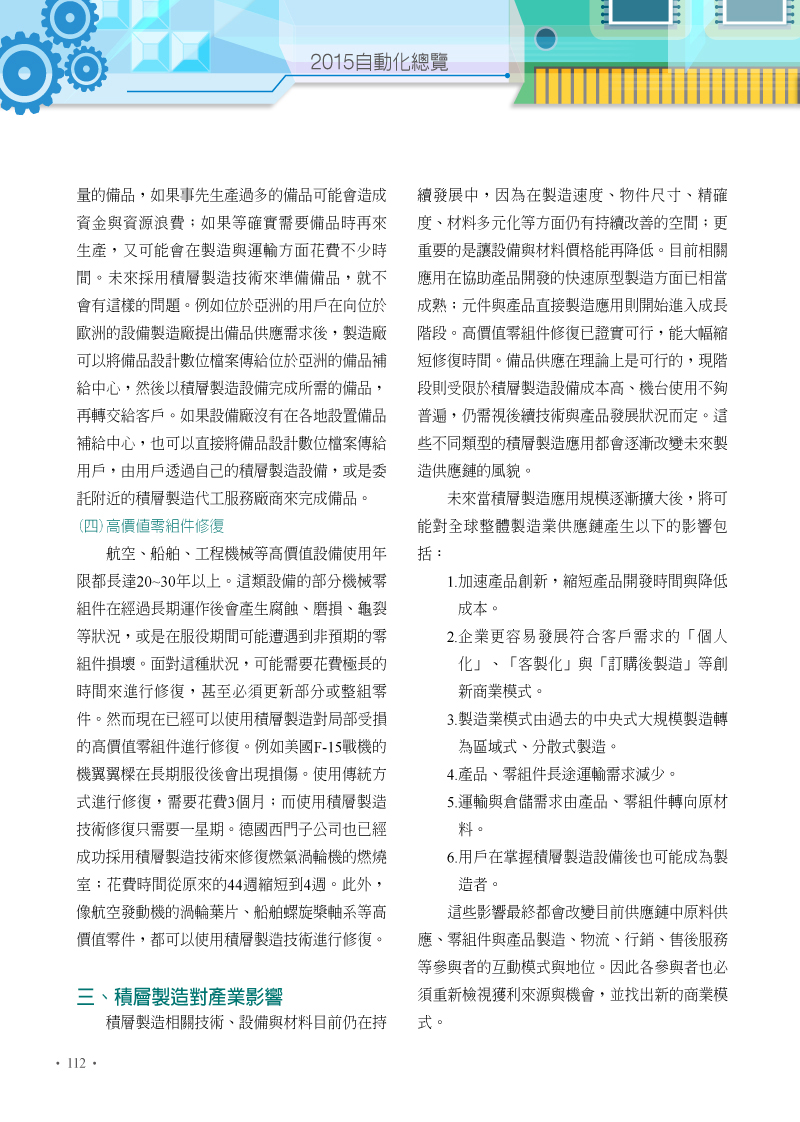 2015自動化總覽

量的備品，如果事先生產過多的備品可能會造成資金與資源浪費；如果等確實需要備品時再來生產，又可能會在製造與運輸方面花費不少時間。未來採用積層製造技術來準備備品，就不會有這樣的問題。例如位於亞洲的用戶在向位於歐洲的設備製造廠提出備品供應需求後，製造廠可以將備品設計數位檔案傳給位於亞洲的備品補給中心，然後以積層製造設備完成所需的備品，再轉交給客戶。如果設備廠沒有在各地設置備品補給中心，也可以直接將備品設計數位檔案傳給用戶，由用戶透過自己的積層製造設備，或是委託附近的積層製造代工服務廠商來完成備品。

(四) 高價值零組件修復

航空、船舶、工程機械等高價值設備使用年限都長達20~30年以上。這類設備的部分機械零組件在經過長期運作後會產生腐蝕、磨損、龜裂等狀況，或是在服役期間可能遭遇到非預期的零組件損壞。面對這種狀況，可能需要花費極長的時間來進行修復，甚至必須更新部分或整組零件。然而現在已經可以使用積層製造對局部受損的高價值零組件進行修復。例如美國F-15戰機的機翼翼樑在長期服役後會出現損傷。使用傳統方式進行修復，需要花費3個月；而使用積層製造技術修復只需要一星期。德國西門子公司也已經成功採用積層製造技術來修復燃氣渦輪機的燃燒室；花費時間從原來的44週縮短到4週。此外，像航空發動機的渦輪葉片、船舶螺旋槳軸系等高價值零件，都可以使用積層製造技術進行修復。

三、積層製造對產業影響

積層製造相關技術、設備與材料目前仍在持續發展中，因為在製造速度、物件尺寸、精確度、材料多元化等方面仍有持續改善的空間；更重要的是讓設備與材料價格能再降低。目前相關應用在協助產品開發的快速原型製造方面已相當成熟；元件與產品直接製造應用則開始進入成長階段。高價值零組件修復已證實可行，能大幅縮短修復時間。備品供應在理論上是可行的，現階段則受限於積層製造設備成本高、機台使用不夠普遍，仍需視後續技術與產品發展狀況而定。這些不同類型的積層製造應用都會逐漸改變未來製造供應鏈的風貌。

未來當積層製造應用規模逐漸擴大後，將可能對全球整體製造業供應鏈產生以下的影響包括：

1.加速產品創新，縮短產品開發時間與降低成本。

2.企業更容易發展符合客戶需求的「個人化」、「客製化」與「訂購後製造」等創新商業模式。

3.製造業模式由過去的中央式大規模製造轉為區域式、分散式製造。

4.產品、零組件長途運輸需求減少。

5.運輸與倉儲需求由產品、零組件轉向原材料。

6.用戶在掌握積層製造設備後也可能成為製造者。

這些影響最終都會改變目前供應鏈中原料供應、零組件與產品製造、物流、行銷、售後服務等參與者的互動模式與地位。因此各參與者也必須重新檢視獲利來源與機會，並找出新的商業模式。

• 112 •